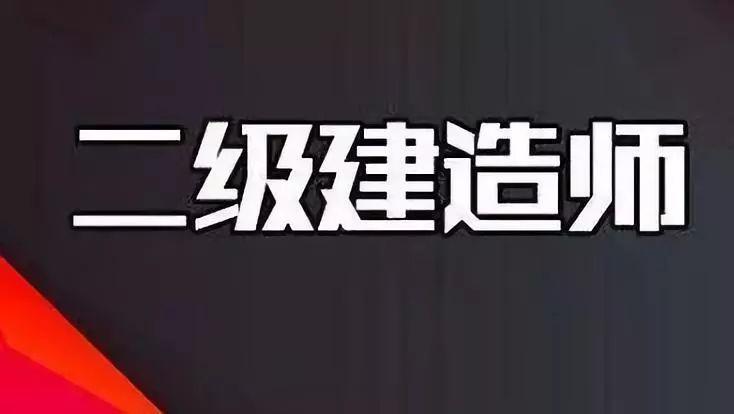 二级建造师